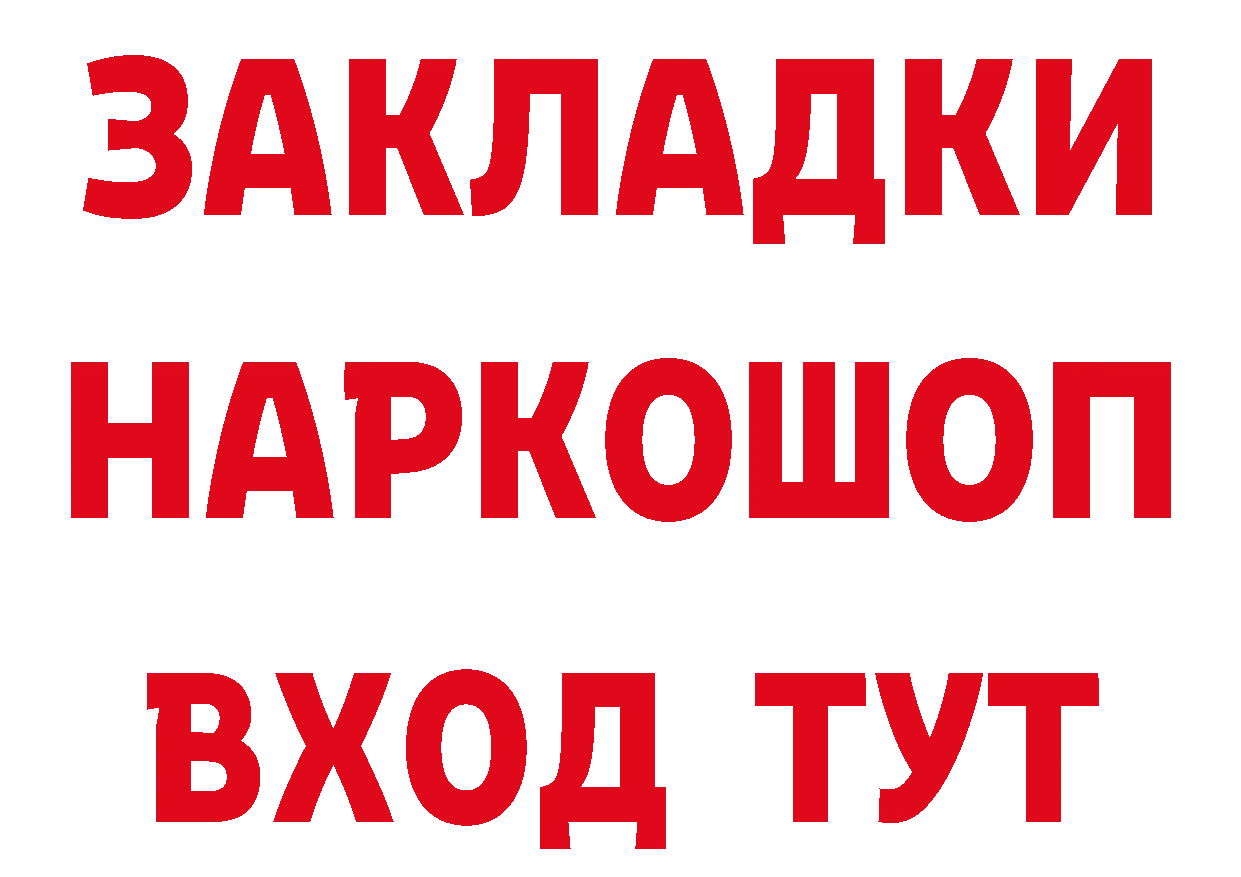 ЗАКЛАДКИ НАРКОШОП ВХОД ТУТ